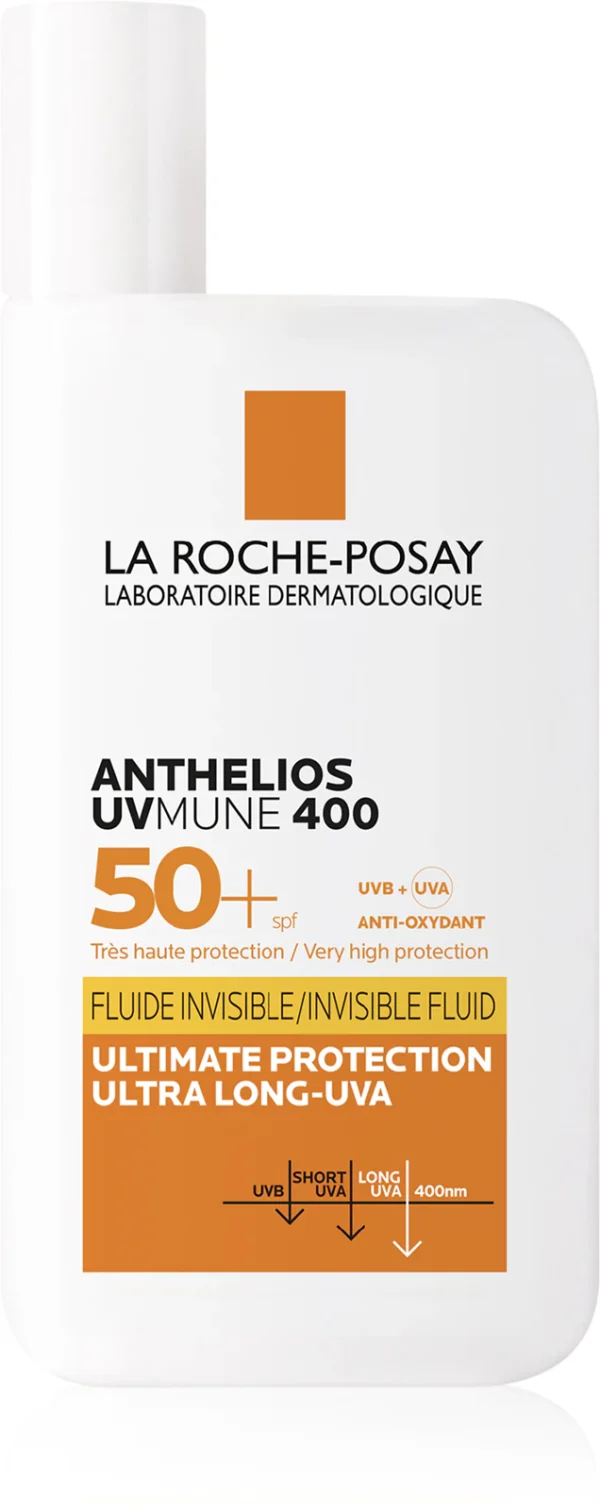 LA ROCHE-POSAY
LABORATOIRE DERMATOLOGIQUE

ANTHELIOS
UVMUNE 400

50+ spf

UVB + UVA
ANTI-OXYDANT

Très haute protection / Very high protection

FLUIDE INVISIBLE/INVISIBLE FLUID

ULTIMATE PROTECTION
ULTRA LONG-UVA

UVB SHORT UVA LONG UVA 400nm